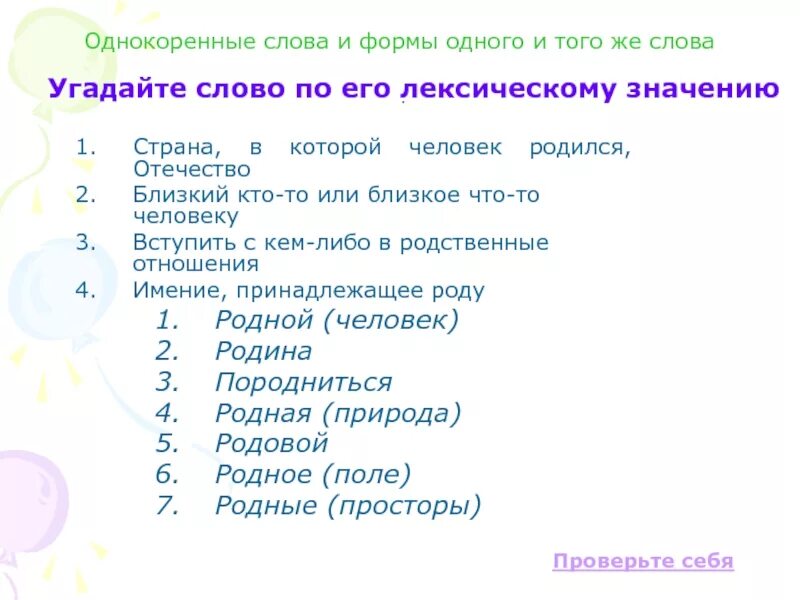 Однокоренные слова и формы одного и того же слова

Угадайте слово по его лексическому значению

1. Страна, в которой человек родился, Отечество
2. Близкий кто-то или близкое что-то человеку
3. Вступить с кем-либо в родственные отношения
4. Имение, принадлежащее роду

1. Родной (человек)
2. Родина
3. Породниться
4. Родная (природа)
5. Родовой
6. Родное (поле)
7. Родные (просторы)

Проверьте себя